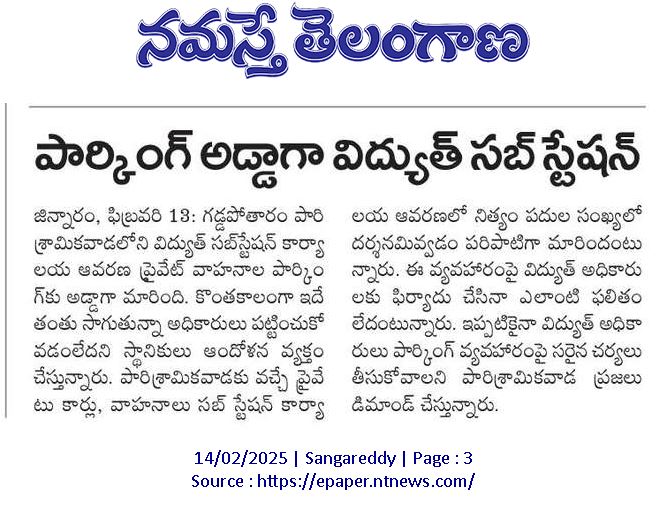 నమస్తే తెలంగాణ

పార్కింగ్ అడ్డాగా విద్యుత్ సబ్ స్టేషన్

జిన్నారం, ఫిబ్రవరి 13: గడ్డపోతారం పారిశ్రామికవాడలోని విద్యుత్ సబ్‌స్టేషన్ కార్యాలయ ఆవరణ ప్రైవేట్ వాహనాల పార్కింగ్‌కు అడ్డాగా మారింది. కొంతకాలంగా ఇదే తంతు సాగుతున్నా అధికారులు పట్టించుకోవడంలేదని స్థానికులు ఆందోళన వ్యక్తం చేస్తున్నారు. పారిశ్రామికవాడకు వచ్చే ప్రైవేటు కార్లు, వాహనాలు సబ్ స్టేషన్ కార్యాలయ ఆవరణలో నిత్యం పదుల సంఖ్యలో దర్శనమివ్వడం పరిపాటిగా మారిందంటున్నారు. ఈ వ్యవహారంపై విద్యుత్ అధికారులకు ఫిర్యాదు చేసినా ఎలాంటి ఫలితం లేదంటున్నారు. ఇప్పటికైనా విద్యుత్ అధికారులు పార్కింగ్ వ్యవహారంపై సరైన చర్యలు తీసుకోవాలని పారిశ్రామికవాడ ప్రజలు డిమాండ్ చేస్తున్నారు.

14/02/2025 | Sangareddy | Page : 3
Source : https://epaper.ntnews.com/